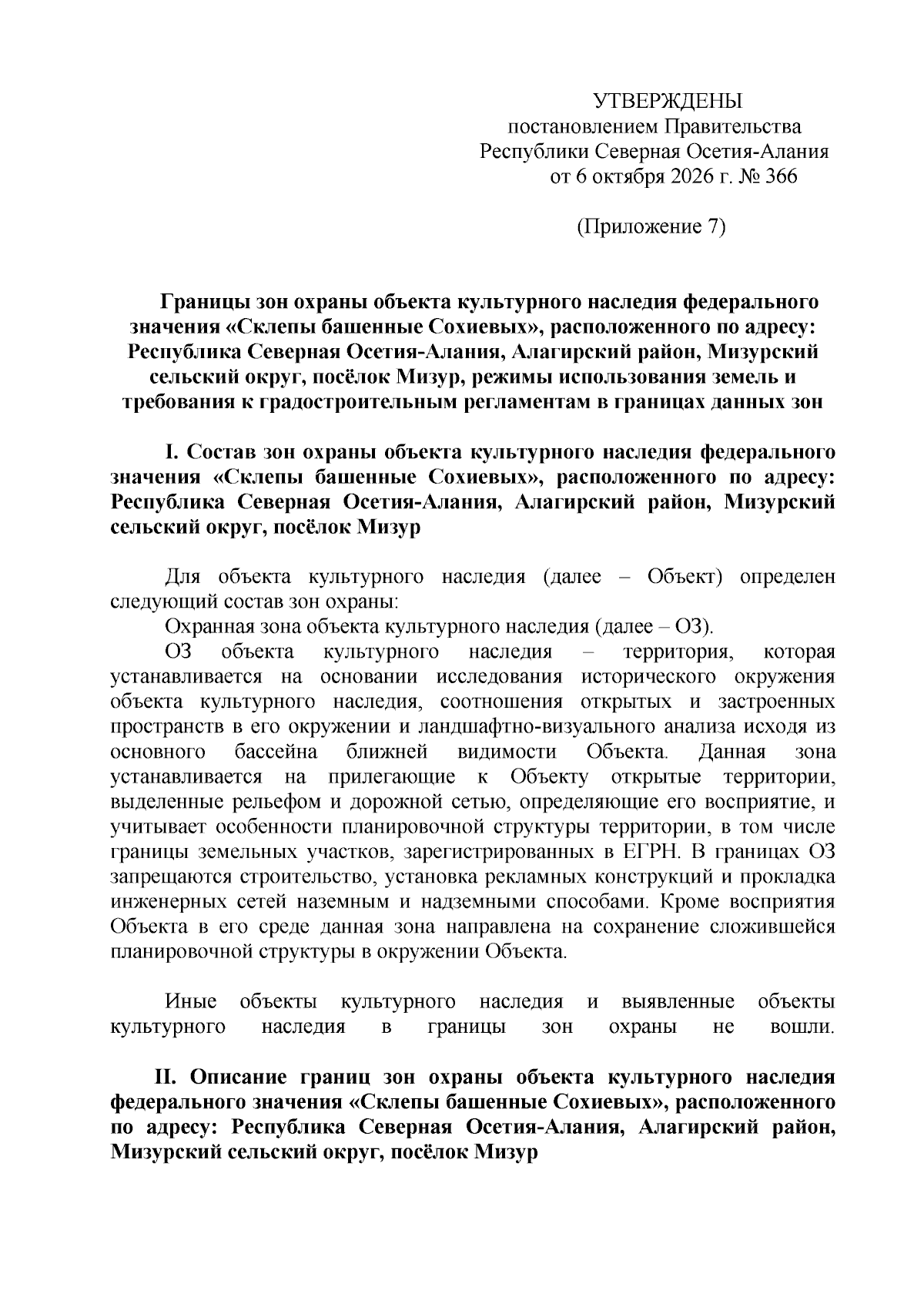 УТВЕРЖДЕНЫ
постановлением Правительства
Республики Северная Осетия-Алания
от 6 октября 2026 г. № 366

(Приложение 7)

Границы зон охраны объекта культурного наследия федерального значения «Склепы башенные Сохиевых», расположенного по адресу: Республика Северная Осетия-Алания, Алагирский район, Мизурский сельский округ, посёлок Мизур, режимы использования земель и требования к градостроительным регламентам в границах данных зон

I. Состав зон охраны объекта культурного наследия федерального значения «Склепы башенные Сохиевых», расположенного по адресу: Республика Северная Осетия-Алания, Алагирский район, Мизурский сельский округ, посёлок Мизур

Для объекта культурного наследия (далее – Объект) определен следующий состав зон охраны:

Охранная зона объекта культурного наследия (далее – ОЗ).

ОЗ объекта культурного наследия – территория, которая устанавливается на основании исследования исторического окружения объекта культурного наследия, соотношения открытых и застроенных пространств в его окружении и ландшафтно-визуального анализа исходя из основного бассейна ближней видимости Объекта. Данная зона устанавливается на прилегающие к Объекту открытые территории, выделенные рельефом и дорожной сетью, определяющие его восприятие, и учитывает особенности планировочной структуры территории, в том числе границы земельных участков, зарегистрированных в ЕГРН. В границах ОЗ запрещаются строительство, установка рекламных конструкций и прокладка инженерных сетей наземным и надземными способами. Кроме восприятия Объекта в его среде данная зона направлена на сохранение сложившейся планировочной структуры в окружении Объекта.

Иные объекты культурного наследия и выявленные объекты культурного наследия в границы зон охраны не вошли.

II. Описание границ зон охраны объекта культурного наследия федерального значения «Склепы башенные Сохиевых», расположенного по адресу: Республика Северная Осетия-Алания, Алагирский район, Мизурский сельский округ, посёлок Мизур